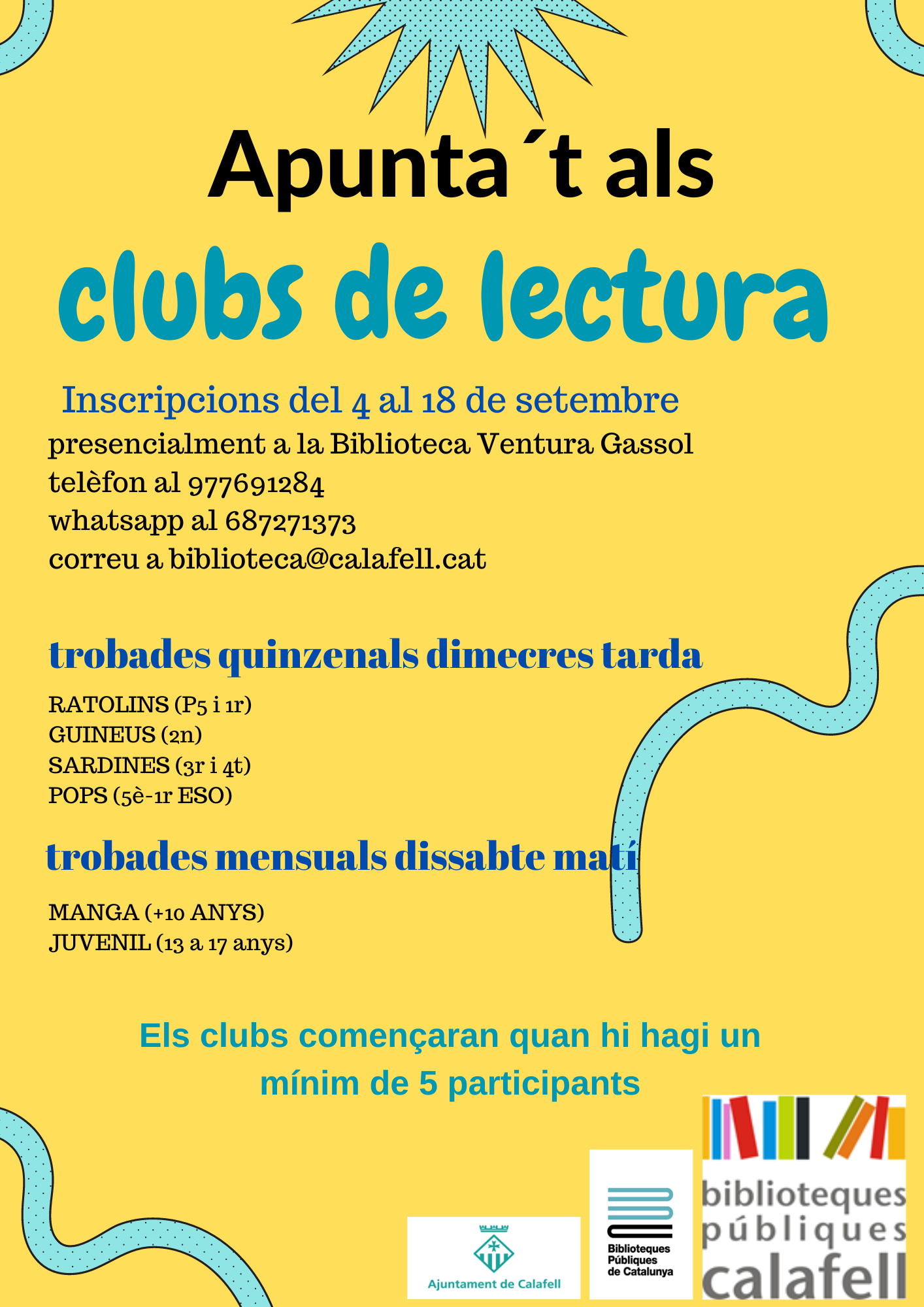 Apunta´t als

clubs de lectura

Inscripcions del 4 al 18 de setembre
presencialment a la Biblioteca Ventura Gassol
telèfon al 977691284
whatsapp al 687271373
correu a biblioteca@calafell.cat

trobades quinzenals dimecres tarda

RATOLINS (P5 i 1r)
GUINEUS (2n)
SARDINES (3r i 4t)
POPS (5è-1r ESO)

trobades mensuals dissabte matí

MANGA (+10 ANYS)
JUVENIL (13 a 17 anys)

Els clubs començaran quan hi hagi un mínim de 5 participants

Ajuntament de Calafell

Biblioteques Públiques de Catalunya

biblioteques públiques calafell